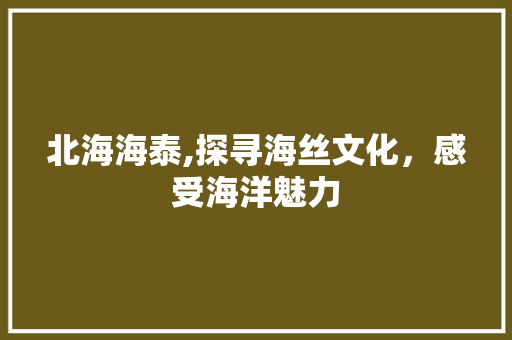 北海海泰,探寻海丝文化，感受海洋魅力